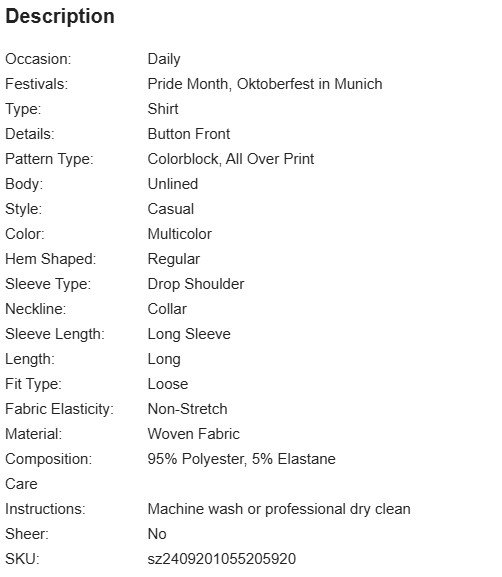 Description

| | |
|---|---|
| Occasion: | Daily |
| Festivals: | Pride Month, Oktoberfest in Munich |
| Type: | Shirt |
| Details: | Button Front |
| Pattern Type: | Colorblock, All Over Print |
| Body: | Unlined |
| Style: | Casual |
| Color: | Multicolor |
| Hem Shaped: | Regular |
| Sleeve Type: | Drop Shoulder |
| Neckline: | Collar |
| Sleeve Length: | Long Sleeve |
| Length: | Long |
| Fit Type: | Loose |
| Fabric Elasticity: | Non-Stretch |
| Material: | Woven Fabric |
| Composition: | 95% Polyester, 5% Elastane |
| Care Instructions: | Machine wash or professional dry clean |
| Sheer: | No |
| SKU: | sz2409201055205920 |